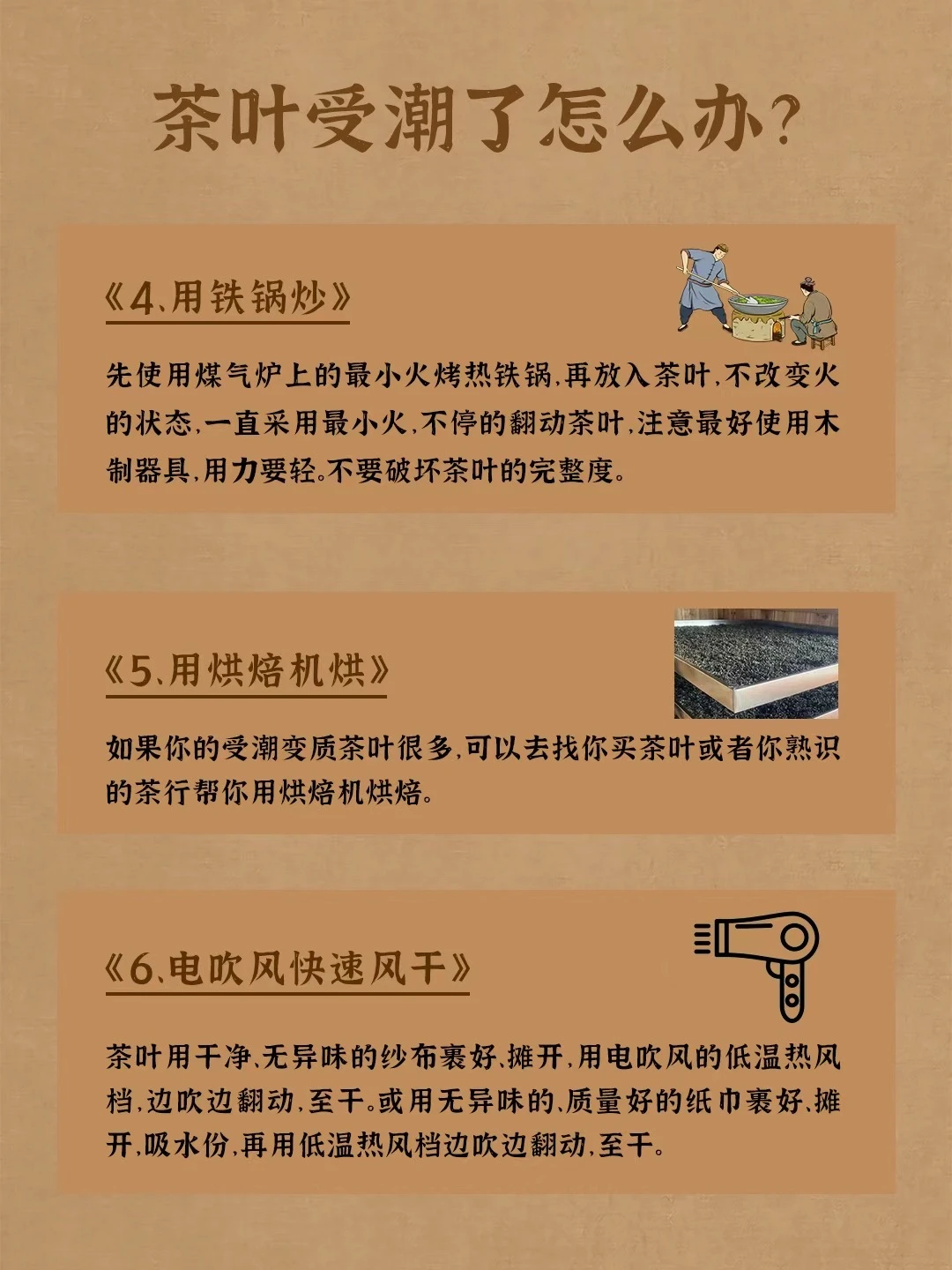 茶叶受潮了怎么办?

《4、用铁锅炒》

先使用煤气炉上的最小火烤热铁锅,再放入茶叶,不改变火的状态,一直采用最小火,不停的翻动茶叶,注意最好使用木制器具,用力要轻。不要破坏茶叶的完整度。

《5、用烘焙机烘》

如果你的受潮变质茶叶很多,可以去找你买茶叶或者你熟识的茶行帮你用烘焙机烘焙。

《6、电吹风快速风干》

茶叶用干净、无异味的纱布裹好、摊开,用电吹风的低温热风档,边吹边翻动,至干。或用无异味的、质量好的纸巾裹好、摊开,吸水份,再用低温热风档边吹边翻动,至干。